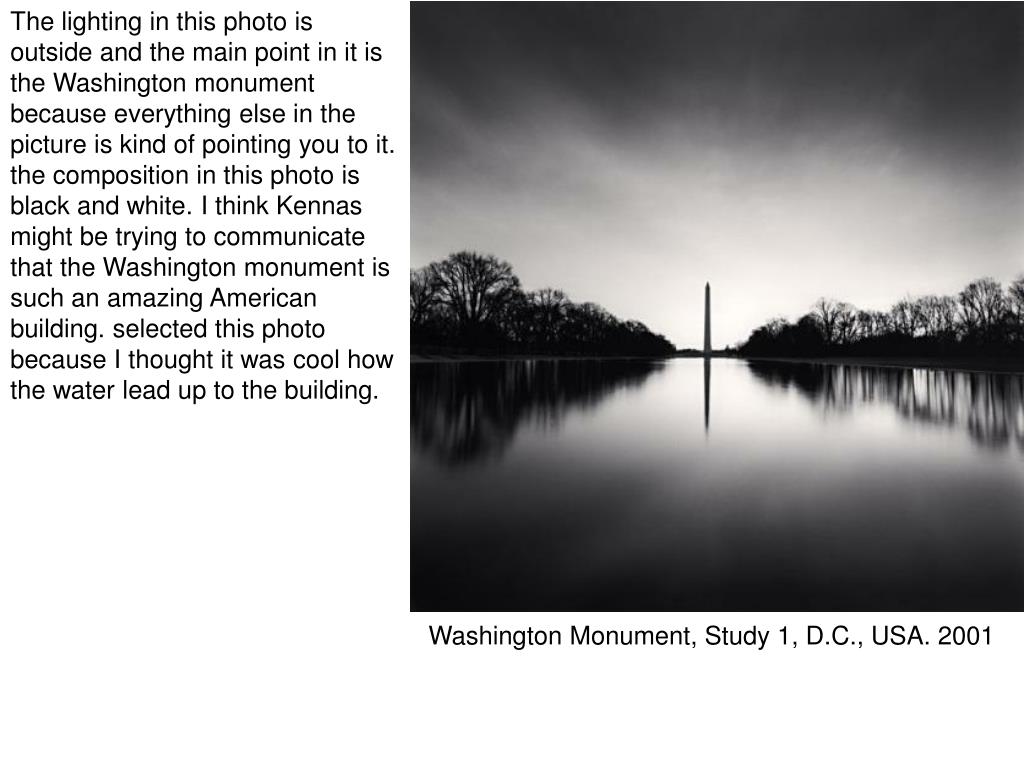 The lighting in this photo is outside and the main point in it is the Washington monument because everything else in the picture is kind of pointing you to it. the composition in this photo is black and white. I think Kennas might be trying to communicate that the Washington monument is such an amazing American building. selected this photo because I thought it was cool how the water lead up to the building.

Washington Monument, Study 1, D.C., USA. 2001